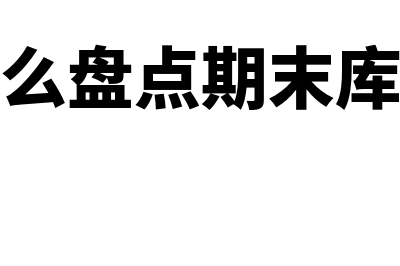 么盘点期末库